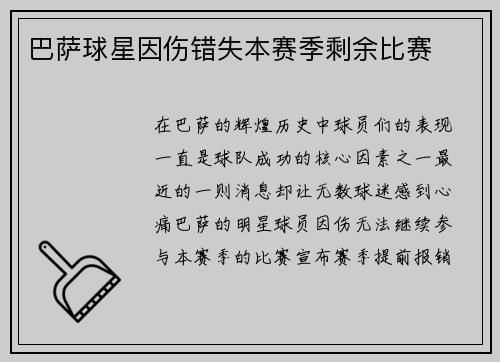 巴萨球星因伤错失本赛季剩余比赛

在巴萨的辉煌历史中球员们的表现一直是球队成功的核心因素之一最近的一则消息却让无数球迷感到心痛巴萨的明星球员因伤无法继续参与本赛季的比赛宣布赛季提前报销